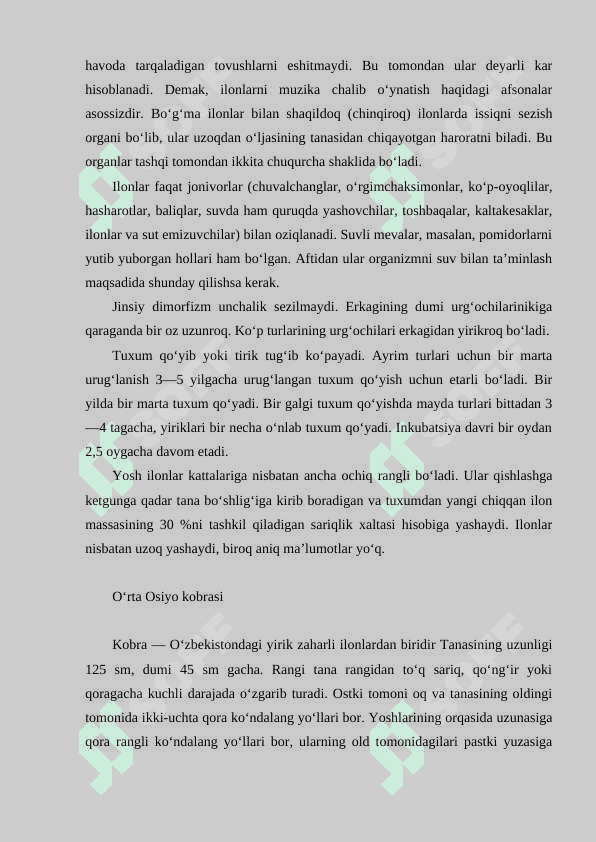 havoda tarqaladigan tovushlarni eshitmaydi. Bu tomondan ular deyarli kar hisoblanadi. Demak, ilonlarni muzika chalib o‘ynatish haqidagi afsonalar asossizdir. Bo‘g‘ma ilonlar bilan shaqildoq (chinqiroq) ilonlarda issiqni sezish organi bo‘lib, ular uzoqdan o‘ljasining tanasidan chiqayotgan haroratni biladi. Bu organlar tashqi tomondan ikkita chuqurcha shaklida bo‘ladi.

Ilonlar faqat jonivorlar (chuvalchanglar, o‘rgimchaksimonlar, ko‘p-oyoqlilar, hasharotlar, baliqlar, suvda ham quruqda yashovchilar, toshbaqalar, kaltakesaklar, ilonlar va sut emizuvchilar) bilan oziqlanadi. Suvli mevalar, masalan, pomidorlarni yutib yuborgan hollari ham bo‘lgan. Aftidan ular organizmni suv bilan ta’minlash maqsadida shunday qilishsa kerak.

Jinsiy dimorfizm unchalik sezilmaydi. Erkagining dumi urg‘ochilarinikiga qaraganda bir oz uzunroq. Ko‘p turlarining urg‘ochilari erkagidan yirikroq bo‘ladi.

Tuxum qo‘yib yoki tirik tug‘ib ko‘payadi. Ayrim turlari uchun bir marta urug‘lanish 3—5 yilgacha urug‘langan tuxum qo‘yish uchun etarli bo‘ladi. Bir yilda bir marta tuxum qo‘yadi. Bir galgi tuxum qo‘yishda mayda turlari bittadan 3—4 tagacha, yiriklari bir necha o‘nlab tuxum qo‘yadi. Inkubatsiya davri bir oydan 2,5 oygacha davom etadi.

Yosh ilonlar kattalariga nisbatan ancha ochiq rangli bo‘ladi. Ular qishlashga ketgunga qadar tana bo‘shlig‘iga kirib boradigan va tuxumdan yangi chiqqan ilon massasining 30 %ni tashkil qiladigan sariqlik xaltasi hisobiga yashaydi. Ilonlar nisbatan uzoq yashaydi, biroq aniq ma’lumotlar yo‘q.

O‘rta Osiyo kobrasi

Kobra — O‘zbekistondagi yirik zaharli ilonlardan biridir Tanasining uzunligi 125 sm, dumi 45 sm gacha. Rangi tana rangidan to‘q sariq, qo‘ng‘ir yoki qoragacha kuchli darajada o‘zgarib turadi. Ostki tomoni oq va tanasining oldingi tomonida ikki-uchta qora ko‘ndalang yo‘llari bor. Yoshlarining orqasida uzunasiga qora rangli ko‘ndalang yo‘llari bor, ularning old tomonidagilari pastki yuzasiga